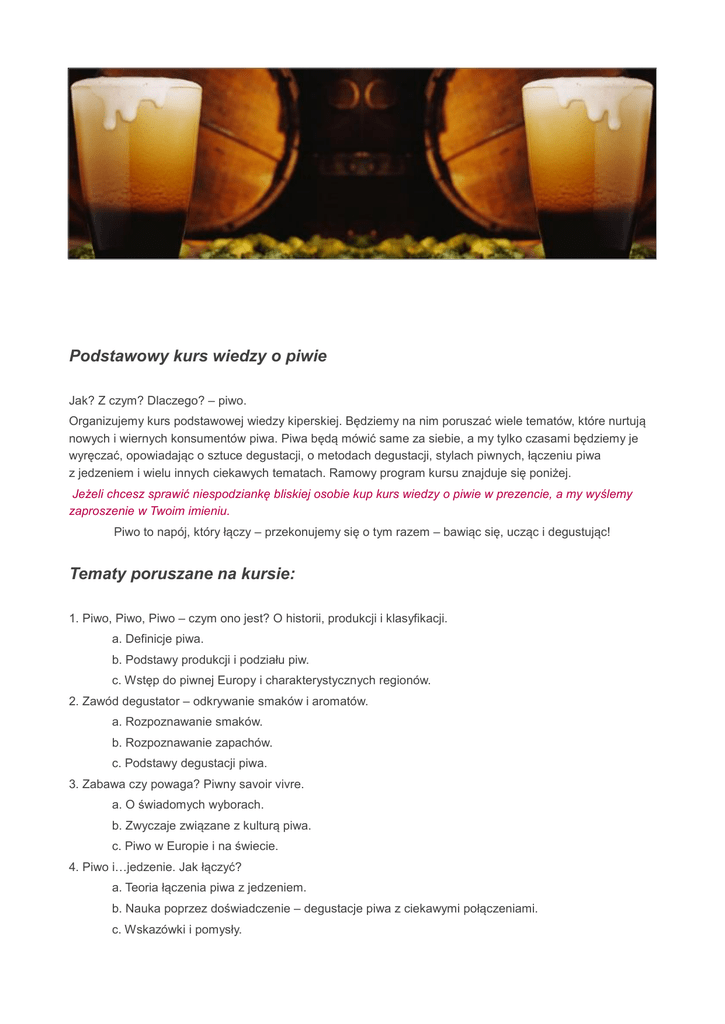 Podstawowy kurs wiedzy o piwie

Jak? Z czym? Dlaczego? – piwo.
Organizujemy kurs podstawowej wiedzy kiperskiej. Będziemy na nim poruszać wiele tematów, które nurtują nowych i wiernych konsumentów piwa. Piwa będą mówić same za siebie, a my tylko czasami będziemy je wyręczać, opowiadając o sztuce degustacji, o metodach degustacji, stylach piwnych, łączeniu piwa z jedzeniem i wielu innych ciekawych tematach. Ramowy program kursu znajduje się poniżej.
Jeżeli chcesz sprawić niespodziankę bliskiej osobie kup kurs wiedzy o piwie w prezencie, a my wyślemy zaproszenie w Twoim imieniu.
Piwo to napój, który łączy – przekonujemy się o tym razem – bawiąc się, ucząc i degustując!

Tematy poruszane na kursie:

1. Piwo, Piwo, Piwo – czym ono jest? O historii, produkcji i klasyfikacji.
a. Definicje piwa.
b. Podstawy produkcji i podziału piw.
c. Wstęp do piwnej Europy i charakterystycznych regionów.
2. Zawód degustator – odkrywanie smaków i aromatów.
a. Rozpoznawanie smaków.
b. Rozpoznawanie zapachów.
c. Podstawy degustacji piwa.
3. Zabawa czy powaga? Piwny savoir vivre.
a. O świadomych wyborach.
b. Zwyczaje związane z kulturą piwa.
c. Piwo w Europie i na świecie.
4. Piwo i…jedzenie. Jak łączyć?
a. Teoria łączenia piwa z jedzeniem.
b. Nauka poprzez doświadczenie – degustacje piwa z ciekawymi połączeniami.
c. Wskazówki i pomysły.